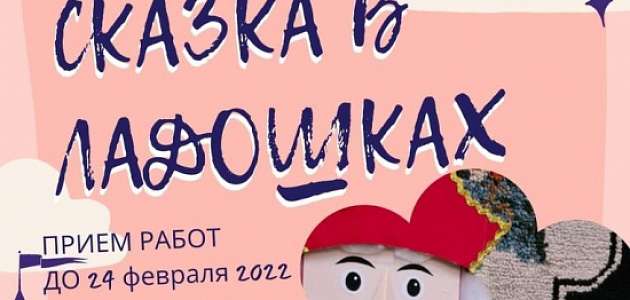 СКАЗКА В ЛАДОШКАХ

ПРИЕМ РАБОТ
ДО 24 февраля 2022